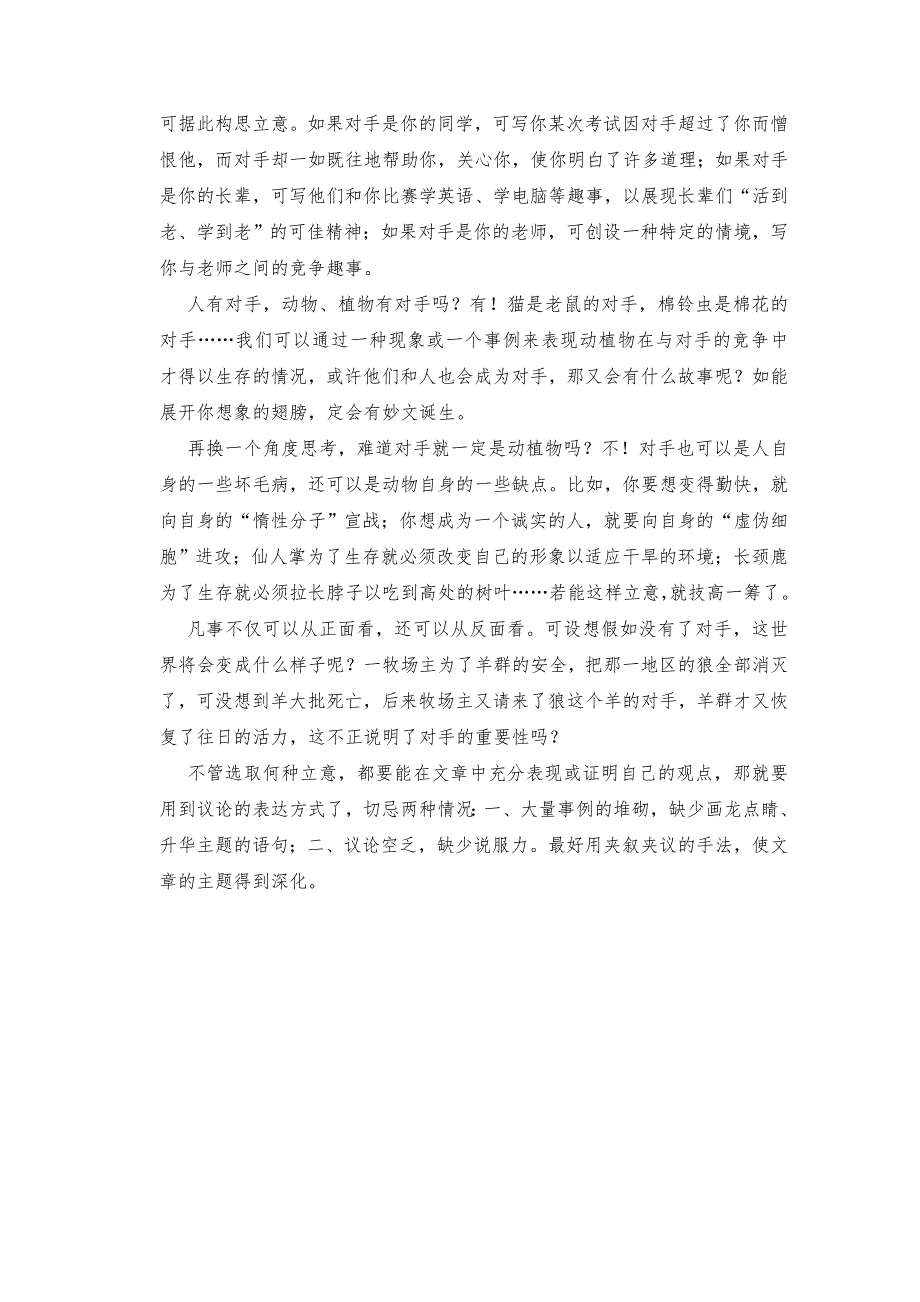 可据此构思立意。如果对手是你的同学，可写你某次考试因对手超过了你而憎恨他，而对手却一如既往地帮助你，关心你，使你明白了许多道理；如果对手是你的长辈，可写他们和你比赛学英语、学电脑等趣事，以展现长辈们“活到老、学到老”的可佳精神；如果对手是你的老师，可创设一种特定的情境，写你与老师之间的竞争趣事。

人有对手，动物、植物有对手吗？有！猫是老鼠的对手，棉铃虫是棉花的对手……我们可以通过一种现象或一个事例来表现动植物在与对手的竞争中才得以生存的情况，或许他们和人也会成为对手，那又会有什么故事呢？如能展开你想象的翅膀，定会有妙文诞生。

再换一个角度思考，难道对手就一定是动植物吗？不！对手也可以是人自身的一些坏毛病，还可以是动物自身的一些缺点。比如，你要想变得勤快，就向自身的“惰性分子”宣战；你想成为一个诚实的人，就要向自身的“虚伪细胞”进攻；仙人掌为了生存就必须改变自己的形象以适应干旱的环境；长颈鹿为了生存就必须拉长脖子以吃到高处的树叶……若能这样立意，就技高一筹了。

凡事不仅可以从正面看，还可以从反面看。可设想假如没有了对手，这世界将会变成什么样子呢？一牧场主为了羊群的安全，把那一地区的狼全部消灭了，可没想到羊大批死亡，后来牧场主又请来了狼这个羊的对手，羊群才又恢复了往日的活力，这不正说明了对手的重要性吗？

不管选取何种立意，都要能在文章中充分表现或证明自己的观点，那就要用到议论的表达方式了，切忌两种情况：一、大量事例的堆砌，缺少画龙点睛、升华主题的语句；二、议论空乏，缺少说服力。最好用夹叙夹议的手法，使文章的主题得到深化。